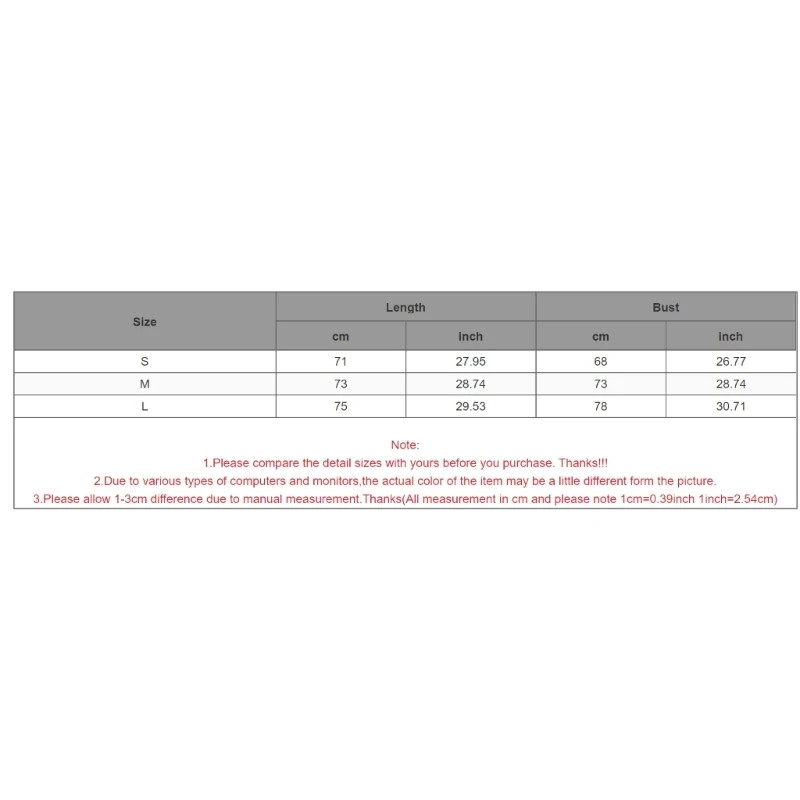 | Size | Length | | Bust | |
|---|---|---|---|---|
| | cm | inch | cm | inch |
| S | 71 | 27.95 | 68 | 26.77 |
| M | 73 | 28.74 | 73 | 28.74 |
| L | 75 | 29.53 | 78 | 30.71 |

Note:
1.Please compare the detail sizes with yours before you purchase. Thanks!!!
2.Due to various types of computers and monitors,the actual color of the item may be a little different form the picture.
3.Please allow 1-3cm difference due to manual measurement.Thanks(All measurement in cm and please note 1cm=0.39inch 1inch=2.54cm)